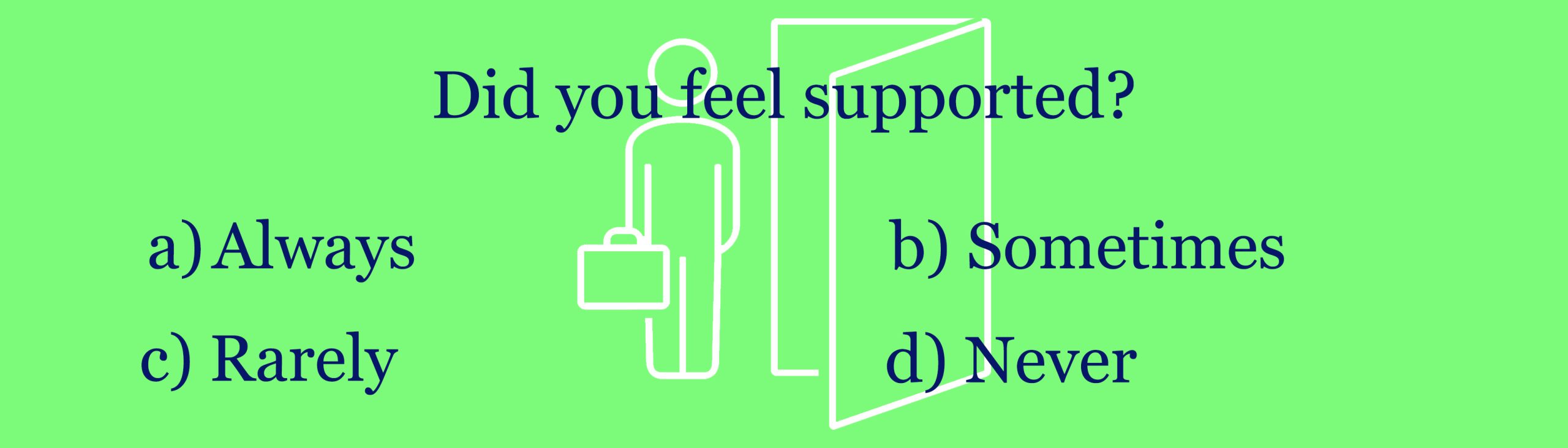 Did you feel supported?

a) Always

b) Sometimes

c) Rarely

d) Never